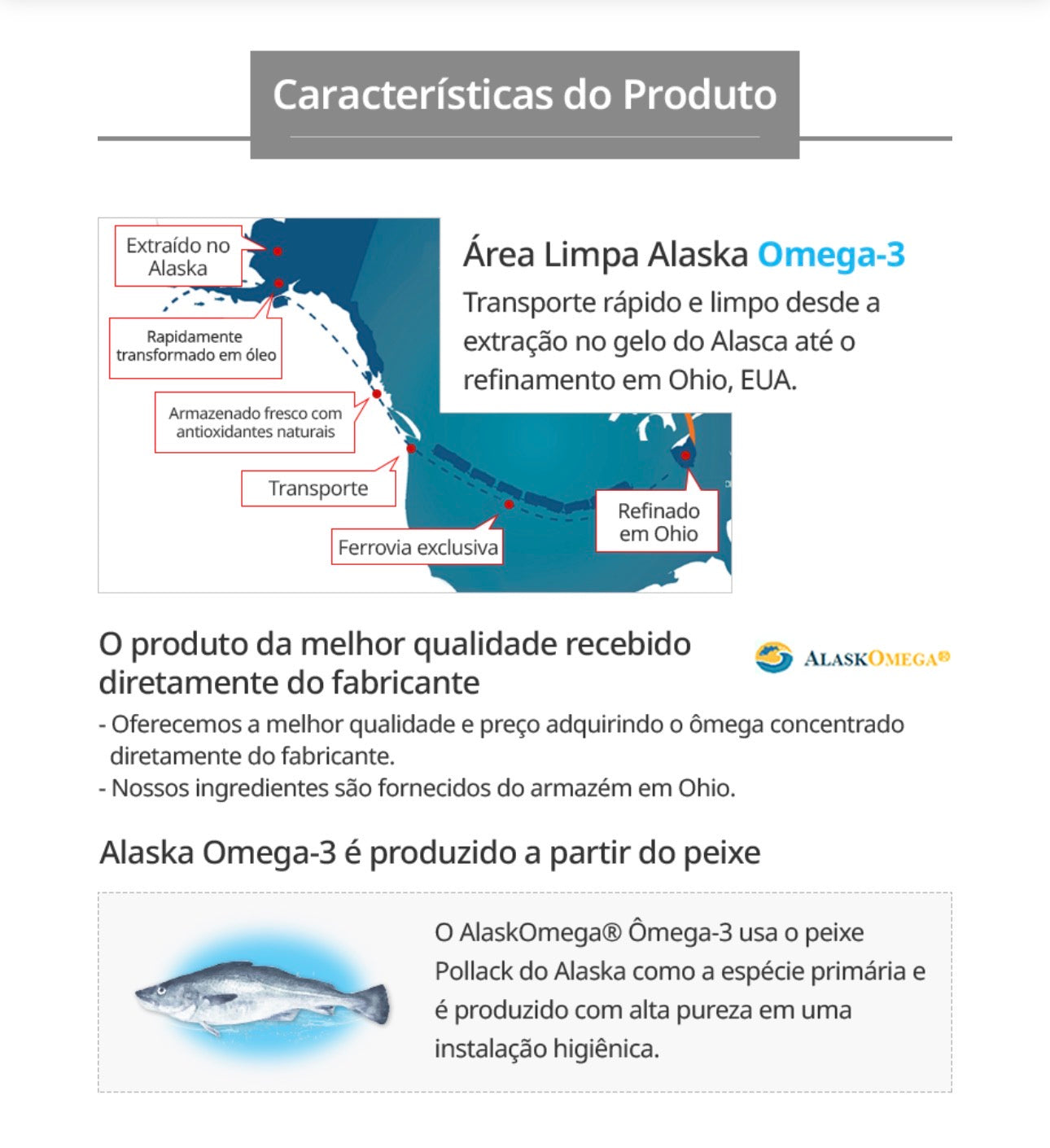 Características do Produto

Extraído no Alaska

Rapidamente transformado em óleo

Armazenado fresco com antioxidantes naturais

Transporte

Ferrovia exclusiva

Refinado em Ohio

Área Limpa Alaska Omega-3

Transporte rápido e limpo desde a extração no gelo do Alasca até o refinamento em Ohio, EUA.

O produto da melhor qualidade recebido diretamente do fabricante

ALASKOMEGA®

- Oferecemos a melhor qualidade e preço adquirindo o ômega concentrado diretamente do fabricante.
- Nossos ingredientes são fornecidos do armazém em Ohio.

Alaska Omega-3 é produzido a partir do peixe

O AlaskOmega® Ômega-3 usa o peixe Pollack do Alaska como a espécie primária e é produzido com alta pureza em uma instalação higiênica.